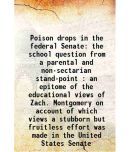 Poison drops in the federal Senate: the school question from a parental and non-sectarian stand-point : an epitome of the educational views of Zach. Montgomery on account of which views a stubborn but fruitless effort was made in the United States Senate